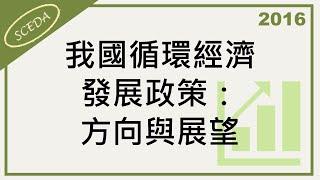 SCEDA

2016

我國循環經濟發展政策：方向與展望